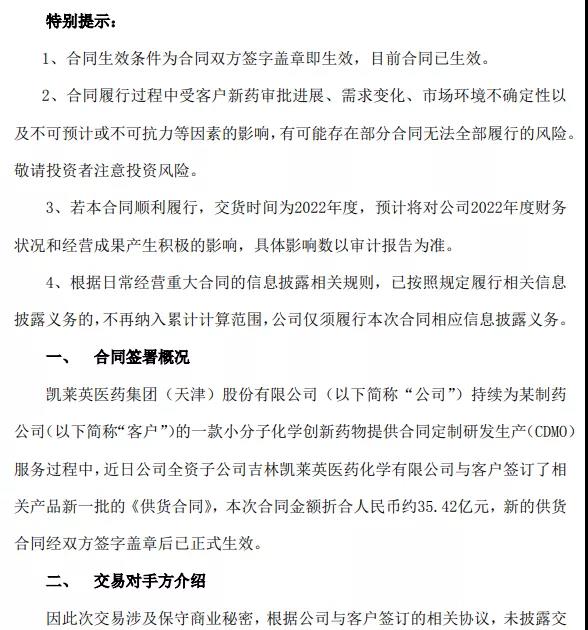 特别提示：

1、合同生效条件为合同双方签字盖章即生效，目前合同已生效。

2、合同履行过程中受客户新药审批进展、需求变化、市场环境不确定性以及不可预计或不可抗力等因素的影响，有可能存在部分合同无法全部履行的风险。敬请投资者注意投资风险。

3、若本合同顺利履行，交货时间为2022年度，预计将对公司2022年度财务状况和经营成果产生积极的影响，具体影响数以审计报告为准。

4、根据日常经营重大合同的信息披露相关规则，已按照规定履行相关信息披露义务的，不再纳入累计计算范围，公司仅须履行本次合同相应信息披露义务。

一、 合同签署概况

凯莱英医药集团（天津）股份有限公司（以下简称“公司”）持续为某制药公司（以下简称“客户”）的一款小分子化学创新药物提供合同定制研发生产（CDMO）服务过程中，近日公司全资子公司吉林凯莱英医药化学有限公司与客户签订了相关产品新一批的《供货合同》，本次合同金额折合人民币约35.42亿元，新的供货合同经双方签字盖章后已正式生效。

二、 交易对手方介绍

因此次交易涉及保守商业秘密，根据公司与客户签订的相关协议，未披露交